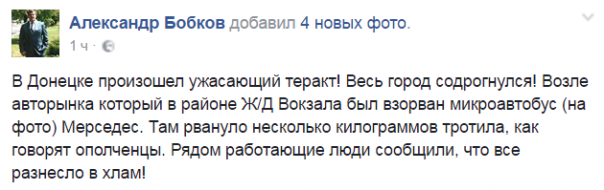 Александр Бобков добавил 4 новых фото.
1 ч ·

В Донецке произошел ужасающий теракт! Весь город содрогнулся! Возле авторынка который в районе Ж/Д Вокзала был взорван микроавтобус (на фото) Мерседес. Там рвануло несколько килограммов тротила, как говорят ополченцы. Рядом работающие люди сообщили, что все разнесло в хлам!